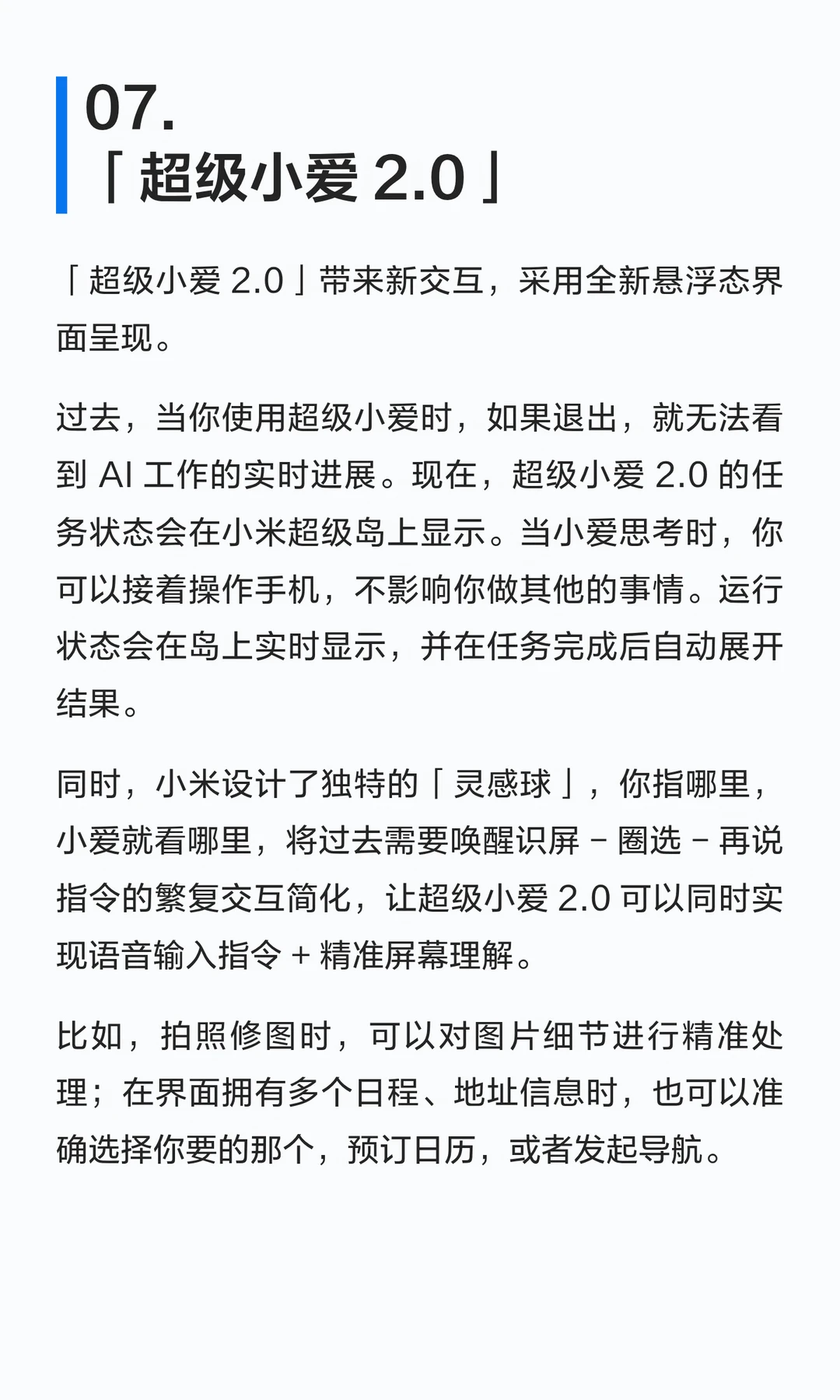 07.
「超级小爱 2.0」

「超级小爱 2.0」带来新交互，采用全新悬浮态界面呈现。

过去，当你使用超级小爱时，如果退出，就无法看到 AI 工作的实时进展。现在，超级小爱 2.0 的任务状态会在小米超级岛上显示。当小爱思考时，你可以接着操作手机，不影响你做其他的事情。运行状态会在岛上实时显示，并在任务完成后自动展开结果。

同时，小米设计了独特的「灵感球」，你指哪里，小爱就看哪里，将过去需要唤醒识屏 - 圈选 - 再说指令的繁复交互简化，让超级小爱 2.0 可以同时实现语音输入指令 + 精准屏幕理解。

比如，拍照修图时，可以对图片细节进行精准处理；在界面拥有多个日程、地址信息时，也可以准确选择你要的那个，预订日历，或者发起导航。